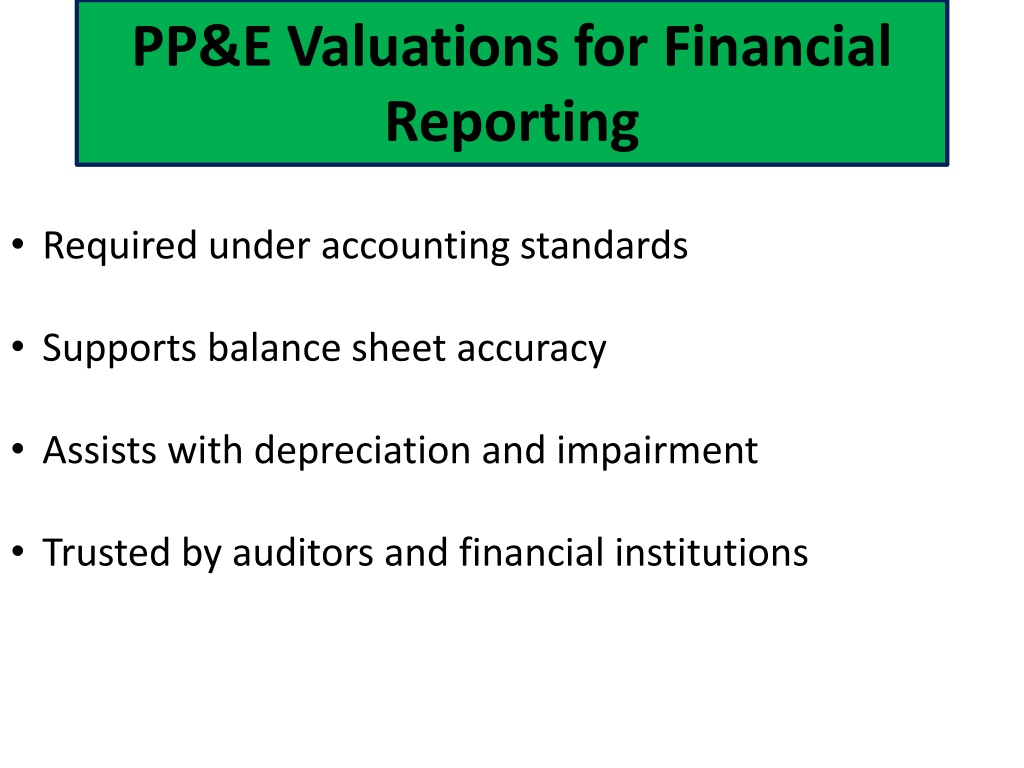 PP&E Valuations for Financial Reporting

• Required under accounting standards

• Supports balance sheet accuracy

• Assists with depreciation and impairment

• Trusted by auditors and financial institutions